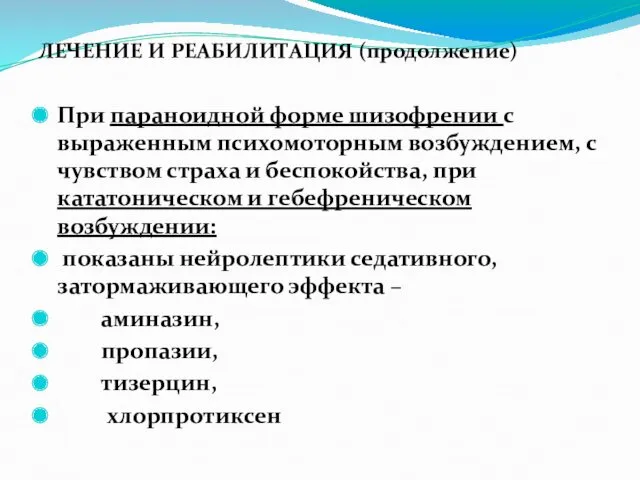 ЛЕЧЕНИЕ И РЕАБИЛИТАЦИЯ (продолжение)

При параноидной форме шизофрении с выраженным психомоторным возбуждением, с чувством страха и беспокойства, при кататоническом и гебефреническом возбуждении:

показаны нейролептики седативного, затормаживающего эффекта –

аминазин,

пропазии,

тизерцин,

хлорпротиксен